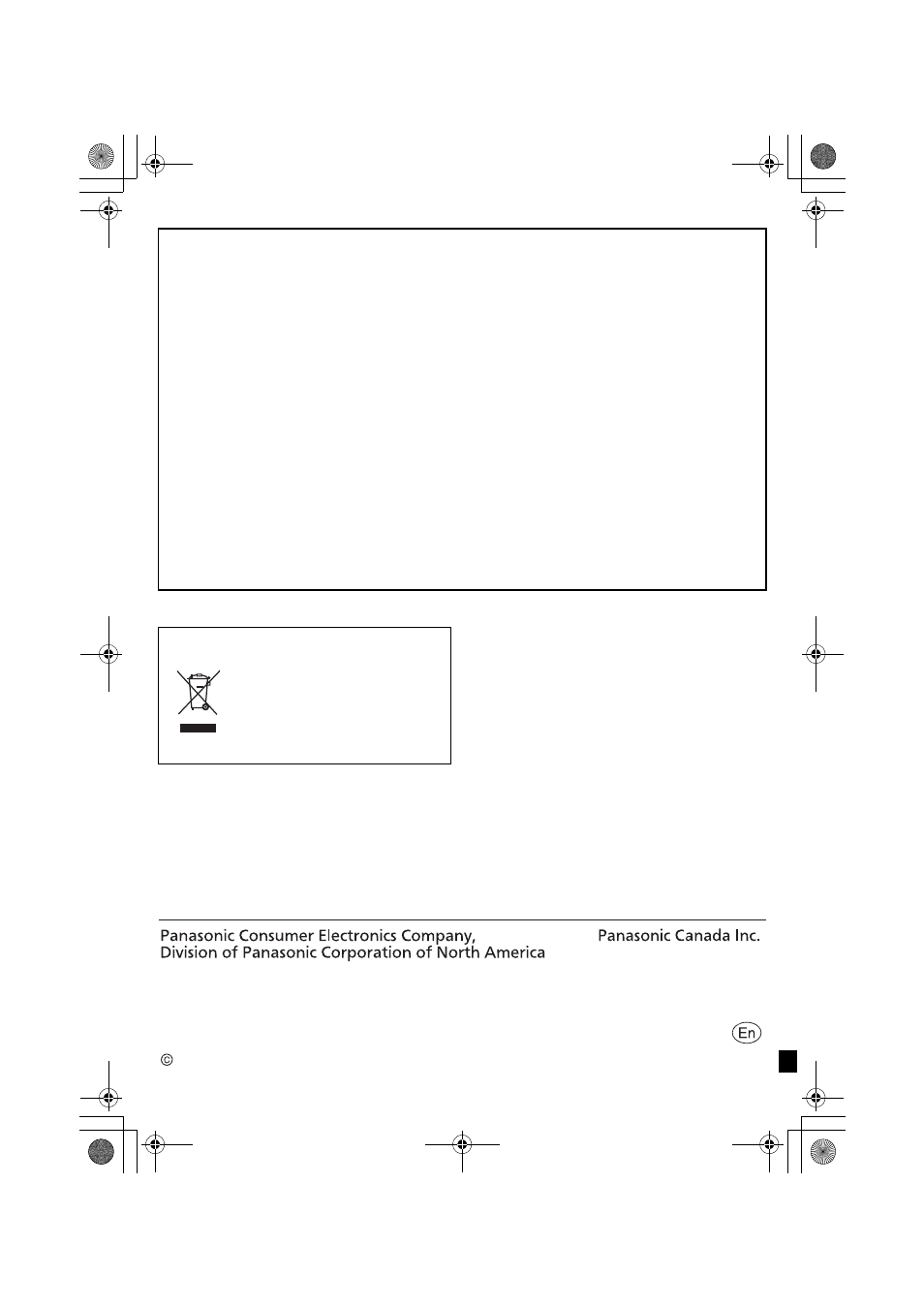 Panasonic Consumer Electronics Company,
Division of Panasonic Corporation of North America

Panasonic Canada Inc.

En

©